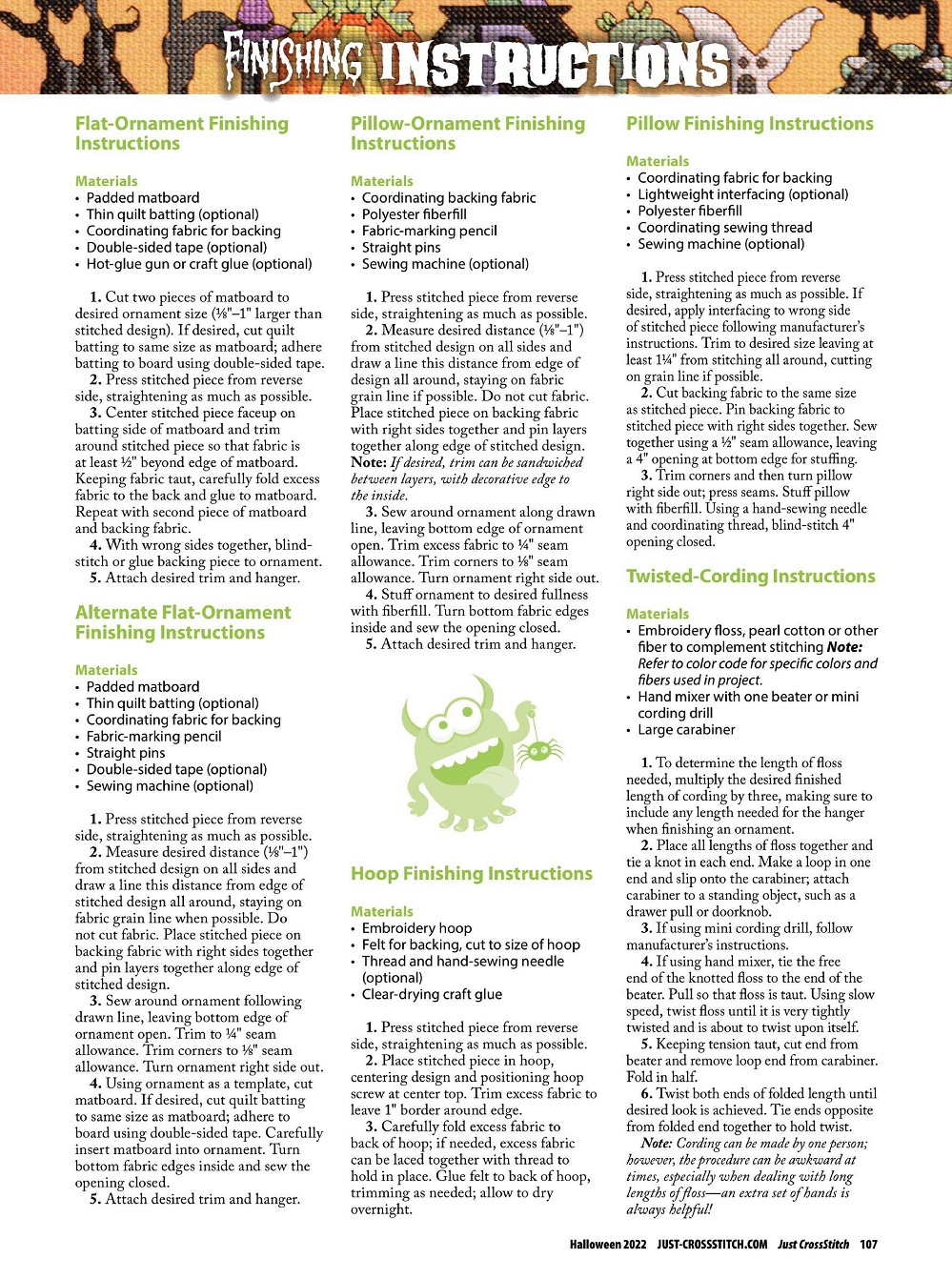 FINISHING INSTRUCTIONS

Flat-Ornament Finishing Instructions

Materials
• Padded matboard
• Thin quilt batting (optional)
• Coordinating fabric for backing
• Double-sided tape (optional)
• Hot-glue gun or craft glue (optional)

1. Cut two pieces of matboard to desired ornament size (⅛"–1" larger than stitched design). If desired, cut quilt batting to same size as matboard; adhere batting to board using double-sided tape.
2. Press stitched piece from reverse side, straightening as much as possible.
3. Center stitched piece faceup on batting side of matboard and trim around stitched piece so that fabric is at least ½" beyond edge of matboard. Keeping fabric taut, carefully fold excess fabric to the back and glue to matboard. Repeat with second piece of matboard and backing fabric.
4. With wrong sides together, blind-stitch or glue backing piece to ornament.
5. Attach desired trim and hanger.

Alternate Flat-Ornament Finishing Instructions

Materials
• Padded matboard
• Thin quilt batting (optional)
• Coordinating fabric for backing
• Fabric-marking pencil
• Straight pins
• Double-sided tape (optional)
• Sewing machine (optional)

1. Press stitched piece from reverse side, straightening as much as possible.
2. Measure desired distance (⅛"–1") from stitched design on all sides and draw a line this distance from edge of stitched design all around, staying on fabric grain line when possible. Do not cut fabric. Place stitched piece on backing fabric with right sides together and pin layers together along edge of stitched design.
3. Sew around ornament following drawn line, leaving bottom edge of ornament open. Trim to ¼" seam allowance. Trim corners to ⅛" seam allowance. Turn ornament right side out.
4. Using ornament as a template, cut matboard. If desired, cut quilt batting to same size as matboard; adhere to board using double-sided tape. Carefully insert matboard into ornament. Turn bottom fabric edges inside and sew the opening closed.
5. Attach desired trim and hanger.

Pillow-Ornament Finishing Instructions

Materials
• Coordinating backing fabric
• Polyester fiberfill
• Fabric-marking pencil
• Straight pins
• Sewing machine (optional)

1. Press stitched piece from reverse side, straightening as much as possible.
2. Measure desired distance (⅛"–1") from stitched design on all sides and draw a line this distance from edge of design all around, staying on fabric grain line if possible. Do not cut fabric. Place stitched piece on backing fabric with right sides together and pin layers together along edge of stitched design. Note: If desired, trim can be sandwiched between layers, with decorative edge to the inside.
3. Sew around ornament along drawn line, leaving bottom edge of ornament open. Trim excess fabric to ¼" seam allowance. Trim corners to ⅛" seam allowance. Turn ornament right side out.
4. Stuff ornament to desired fullness with fiberfill. Turn bottom fabric edges inside and sew the opening closed.
5. Attach desired trim and hanger.

Hoop Finishing Instructions

Materials
• Embroidery hoop
• Felt for backing, cut to size of hoop
• Thread and hand-sewing needle (optional)
• Clear-drying craft glue

1. Press stitched piece from reverse side, straightening as much as possible.
2. Place stitched piece in hoop, centering design and positioning hoop screw at center top. Trim excess fabric to leave 1" border around edge.
3. Carefully fold excess fabric to back of hoop; if needed, excess fabric can be laced together with thread to hold in place. Glue felt to back of hoop, trimming as needed; allow to dry overnight.

Pillow Finishing Instructions

Materials
• Coordinating fabric for backing
• Lightweight interfacing (optional)
• Polyester fiberfill
• Coordinating sewing thread
• Sewing machine (optional)

1. Press stitched piece from reverse side, straightening as much as possible. If desired, apply interfacing to wrong side of stitched piece following manufacturer's instructions. Trim to desired size leaving at least 1¼" from stitching all around, cutting on grain line if possible.
2. Cut backing fabric to the same size as stitched piece. Pin backing fabric to stitched piece with right sides together. Sew together using a ½" seam allowance, leaving a 4" opening at bottom edge for stuffing.
3. Trim corners and then turn pillow right side out; press seams. Stuff pillow with fiberfill. Using a hand-sewing needle and coordinating thread, blind-stitch 4" opening closed.

Twisted-Cording Instructions

Materials
• Embroidery floss, pearl cotton or other fiber to complement stitching Note: Refer to color code for specific colors and fibers used in project.
• Hand mixer with one beater or mini cording drill
• Large carabiner

1. To determine the length of floss needed, multiply the desired finished length of cording by three, making sure to include any length needed for the hanger when finishing an ornament.
2. Place all lengths of floss together and tie a knot in each end. Make a loop in one end and slip onto the carabiner; attach carabiner to a standing object, such as a drawer pull or doorknob.
3. If using mini cording drill, follow manufacturer's instructions.
4. If using hand mixer, tie the free end of the knotted floss to the end of the beater. Pull so that floss is taut. Using slow speed, twist floss until it is very tightly twisted and is about to twist upon itself.
5. Keeping tension taut, cut end from beater and remove loop end from carabiner. Fold in half.
6. Twist both ends of folded length until desired look is achieved. Tie ends opposite from folded end together to hold twist.
Note: Cording can be made by one person; however, the procedure can be awkward at times, especially when dealing with long lengths of floss—an extra set of hands is always helpful!

Halloween 2022 JUST-CROSSSTITCH.COM Just CrossStitch 107